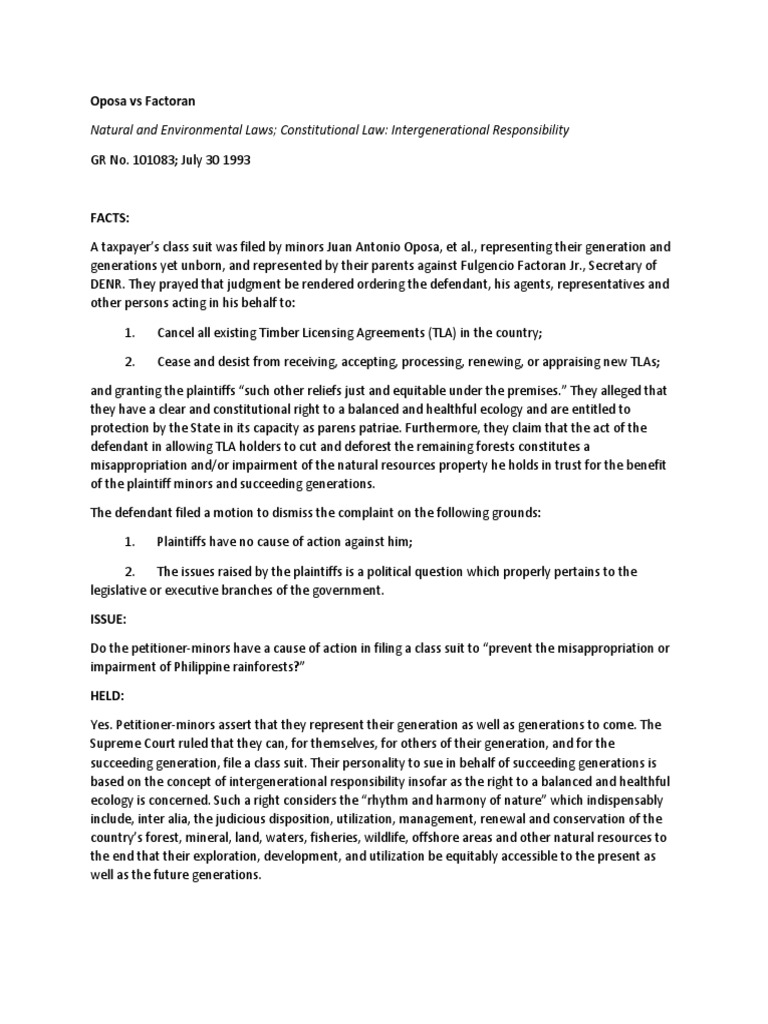 Oposa vs Factoran

Natural and Environmental Laws; Constitutional Law: Intergenerational Responsibility

GR No. 101083; July 30 1993

FACTS:

A taxpayer's class suit was filed by minors Juan Antonio Oposa, et al., representing their generation and generations yet unborn, and represented by their parents against Fulgencio Factoran Jr., Secretary of DENR. They prayed that judgment be rendered ordering the defendant, his agents, representatives and other persons acting in his behalf to:

1. Cancel all existing Timber Licensing Agreements (TLA) in the country;

2. Cease and desist from receiving, accepting, processing, renewing, or appraising new TLAs;

and granting the plaintiffs "such other reliefs just and equitable under the premises." They alleged that they have a clear and constitutional right to a balanced and healthful ecology and are entitled to protection by the State in its capacity as parens patriae. Furthermore, they claim that the act of the defendant in allowing TLA holders to cut and deforest the remaining forests constitutes a misappropriation and/or impairment of the natural resources property he holds in trust for the benefit of the plaintiff minors and succeeding generations.

The defendant filed a motion to dismiss the complaint on the following grounds:

1. Plaintiffs have no cause of action against him;

2. The issues raised by the plaintiffs is a political question which properly pertains to the legislative or executive branches of the government.

ISSUE:

Do the petitioner-minors have a cause of action in filing a class suit to "prevent the misappropriation or impairment of Philippine rainforests?"

HELD:

Yes. Petitioner-minors assert that they represent their generation as well as generations to come. The Supreme Court ruled that they can, for themselves, for others of their generation, and for the succeeding generation, file a class suit. Their personality to sue in behalf of succeeding generations is based on the concept of intergenerational responsibility insofar as the right to a balanced and healthful ecology is concerned. Such a right considers the "rhythm and harmony of nature" which indispensably include, inter alia, the judicious disposition, utilization, management, renewal and conservation of the country's forest, mineral, land, waters, fisheries, wildlife, offshore areas and other natural resources to the end that their exploration, development, and utilization be equitably accessible to the present as well as the future generations.